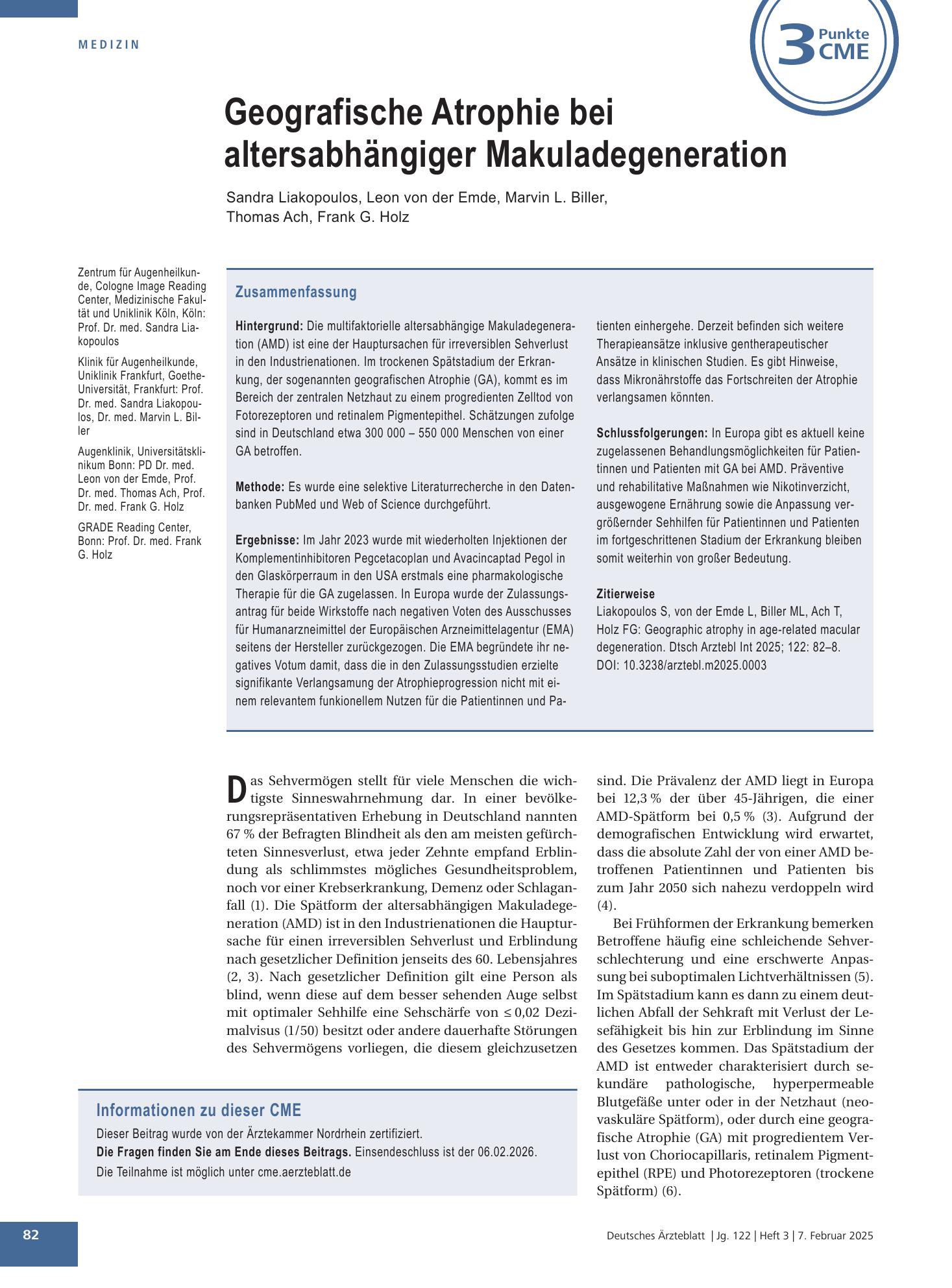 MEDIZIN

3 Punkte CME

Geografische Atrophie bei altersabhängiger Makuladegeneration

Sandra Liakopoulos, Leon von der Emde, Marvin L. Biller, Thomas Ach, Frank G. Holz

Zentrum für Augenheilkunde, Cologne Image Reading Center, Medizinische Fakultät und Uniklinik Köln, Köln: Prof. Dr. med. Sandra Liakopoulos

Klinik für Augenheilkunde, Uniklinik Frankfurt, Goethe-Universität, Frankfurt: Prof. Dr. med. Sandra Liakopoulos, Dr. med. Marvin L. Biller

Augenklinik, Universitätsklinikum Bonn: PD Dr. med. Leon von der Emde, Prof. Dr. med. Thomas Ach, Prof. Dr. med. Frank G. Holz

GRADE Reading Center, Bonn: Prof. Dr. med. Frank G. Holz

Zusammenfassung

Hintergrund: Die multifaktorielle altersabhängige Makuladegeneration (AMD) ist eine der Hauptursachen für irreversiblen Sehverlust in den Industrienationen. Im trockenen Spätstadium der Erkrankung, der sogenannten geografischen Atrophie (GA), kommt es im Bereich der zentralen Netzhaut zu einem progredienten Zelltod von Fotorezeptoren und retinalem Pigmentepithel. Schätzungen zufolge sind in Deutschland etwa 300 000 – 550 000 Menschen von einer GA betroffen.

Methode: Es wurde eine selektive Literaturrecherche in den Datenbanken PubMed und Web of Science durchgeführt.

Ergebnisse: Im Jahr 2023 wurde mit wiederholten Injektionen der Komplementinhibitoren Pegcetacoplan und Avacincaptad Pegol in den Glaskörperraum in den USA erstmals eine pharmakologische Therapie für die GA zugelassen. In Europa wurde der Zulassungsantrag für beide Wirkstoffe nach negativen Voten des Ausschusses für Humanarzneimittel der Europäischen Arzneimittelagentur (EMA) seitens der Hersteller zurückgezogen. Die EMA begründete ihr negatives Votum damit, dass die in den Zulassungsstudien erzielte signifikante Verlangsamung der Atrophieprogression nicht mit einem relevantem funkionellem Nutzen für die Patientinnen und Patienten einhergehe. Derzeit befinden sich weitere Therapieansätze inklusive gentherapeutischer Ansätze in klinischen Studien. Es gibt Hinweise, dass Mikronährstoffe das Fortschreiten der Atrophie verlangsamen könnten.

Schlussfolgerungen: In Europa gibt es aktuell keine zugelassenen Behandlungsmöglichkeiten für Patientinnen und Patienten mit GA bei AMD. Präventive und rehabilitative Maßnahmen wie Nikotinverzicht, ausgewogene Ernährung sowie die Anpassung vergrößernder Sehhilfen für Patientinnen und Patienten im fortgeschrittenen Stadium der Erkrankung bleiben somit weiterhin von großer Bedeutung.

Zitierweise
Liakopoulos S, von der Emde L, Biller ML, Ach T, Holz FG: Geographic atrophy in age-related macular degeneration. Dtsch Arztebl Int 2025; 122: 82–8. DOI: 10.3238/arztebl.m2025.0003

Das Sehvermögen stellt für viele Menschen die wichtigste Sinneswahrnehmung dar. In einer bevölkerungsrepräsentativen Erhebung in Deutschland nannten 67 % der Befragten Blindheit als den am meisten gefürchteten Sinnesverlust, etwa jeder Zehnte empfand Erblindung als schlimmstes mögliches Gesundheitsproblem, noch vor einer Krebserkrankung, Demenz oder Schlaganfall (1). Die Spätform der altersabhängigen Makuladegeneration (AMD) ist in den Industrienationen die Hauptursache für einen irreversiblen Sehverlust und Erblindung nach gesetzlicher Definition jenseits des 60. Lebensjahres (2, 3). Nach gesetzlicher Definition gilt eine Person als blind, wenn diese auf dem besser sehenden Auge selbst mit optimaler Sehhilfe eine Sehschärfe von ≤ 0,02 Dezimalvisus (1/50) besitzt oder andere dauerhafte Störungen des Sehvermögens vorliegen, die diesem gleichzusetzen sind. Die Prävalenz der AMD liegt in Europa bei 12,3 % der über 45-Jährigen, die einer AMD-Spätform bei 0,5 % (3). Aufgrund der demografischen Entwicklung wird erwartet, dass die absolute Zahl der von einer AMD betroffenen Patientinnen und Patienten bis zum Jahr 2050 sich nahezu verdoppeln wird (4).

Bei Frühformen der Erkrankung bemerken Betroffene häufig eine schleichende Sehverschlechterung und eine erschwerte Anpassung bei suboptimalen Lichtverhältnissen (5). Im Spätstadium kann es dann zu einem deutlichen Abfall der Sehkraft mit Verlust der Lesefähigkeit bis hin zur Erblindung im Sinne des Gesetzes kommen. Das Spätstadium der AMD ist entweder charakterisiert durch sekundäre pathologische, hyperpermeable Blutgefäße unter oder in der Netzhaut (neovaskuläre Spätform), oder durch eine geografische Atrophie (GA) mit progredientem Verlust von Choriocapillaris, retinalem Pigmentepithel (RPE) und Photorezeptoren (trockene Spätform) (6).

Informationen zu dieser CME
Dieser Beitrag wurde von der Ärztekammer Nordrhein zertifiziert.
Die Fragen finden Sie am Ende dieses Beitrags. Einsendeschluss ist der 06.02.2026.
Die Teilnahme ist möglich unter cme.aerzteblatt.de

82

Deutsches Ärzteblatt | Jg. 122 | Heft 3 | 7. Februar 2025